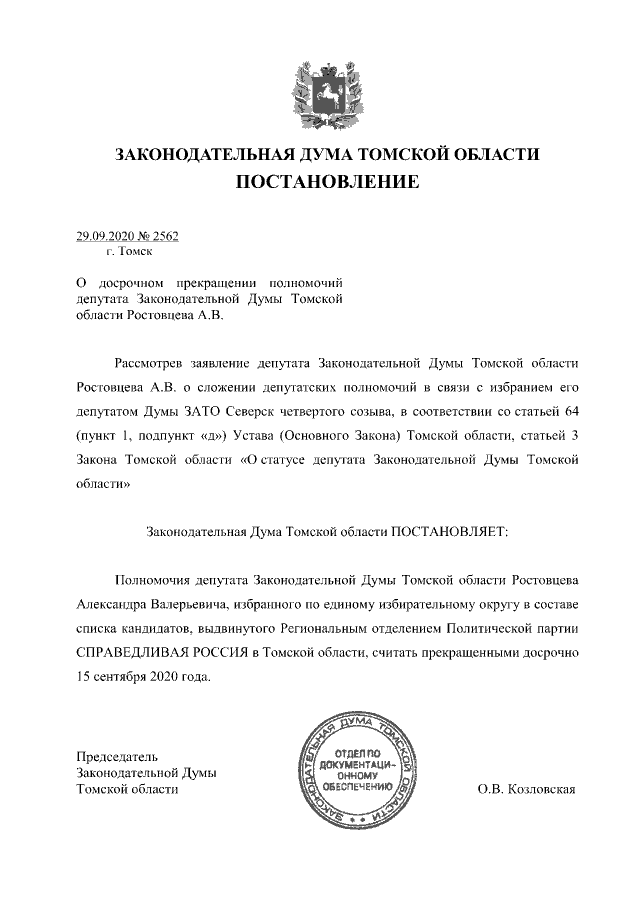 ЗАКОНОДАТЕЛЬНАЯ ДУМА ТОМСКОЙ ОБЛАСТИ
ПОСТАНОВЛЕНИЕ

29.09.2020 № 2562
г. Томск

О досрочном прекращении полномочий депутата Законодательной Думы Томской области Ростовцева А.В.

Рассмотрев заявление депутата Законодательной Думы Томской области Ростовцева А.В. о сложении депутатских полномочий в связи с избранием его депутатом Думы ЗАТО Северск четвертого созыва, в соответствии со статьей 64 (пункт 1, подпункт «д») Устава (Основного Закона) Томской области, статьей 3 Закона Томской области «О статусе депутата Законодательной Думы Томской области»

Законодательная Дума Томской области ПОСТАНОВЛЯЕТ:

Полномочия депутата Законодательной Думы Томской области Ростовцева Александра Валерьевича, избранного по единому избирательному округу в составе списка кандидатов, выдвинутого Региональным отделением Политической партии СПРАВЕДЛИВАЯ РОССИЯ в Томской области, считать прекращенными досрочно 15 сентября 2020 года.

Председатель
Законодательной Думы
Томской области

ЗАКОНОДАТЕЛЬНАЯ ДУМА ТОМСКОЙ ОБЛАСТИ
ОТДЕЛ ПО ДОКУМЕНТАЦИОННОМУ ОБЕСПЕЧЕНИЮ

О.В. Козловская